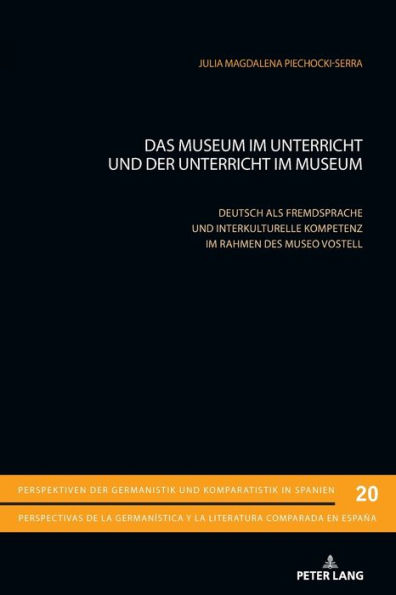 JULIA MAGDALENA PIECHOCKI-SERRA

DAS MUSEUM IM UNTERRICHT
UND DER UNTERRICHT IM MUSEUM

DEUTSCH ALS FREMDSPRACHE
UND INTERKULTURELLE KOMPETENZ
IM RAHMEN DES MUSEO VOSTELL

PERSPEKTIVEN DER GERMANISTIK UND KOMPARATISTIK IN SPANIEN

20

PERSPECTIVAS DE LA GERMANÍSTICA Y LA LITERATURA COMPARADA EN ESPAÑA

PETER LANG